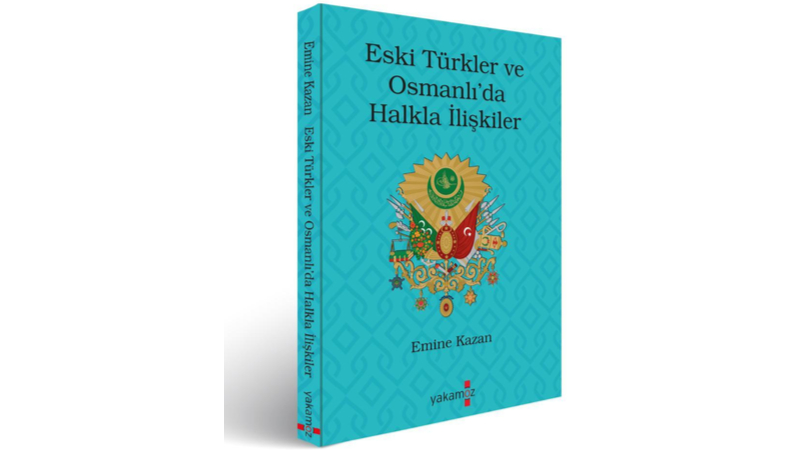 Emine Kazan Eski Türkler ve Osmanlı'da Halkla İlişkiler yakamoz

Eski Türkler ve Osmanlı'da Halkla İlişkiler

Emine Kazan

yakamoz